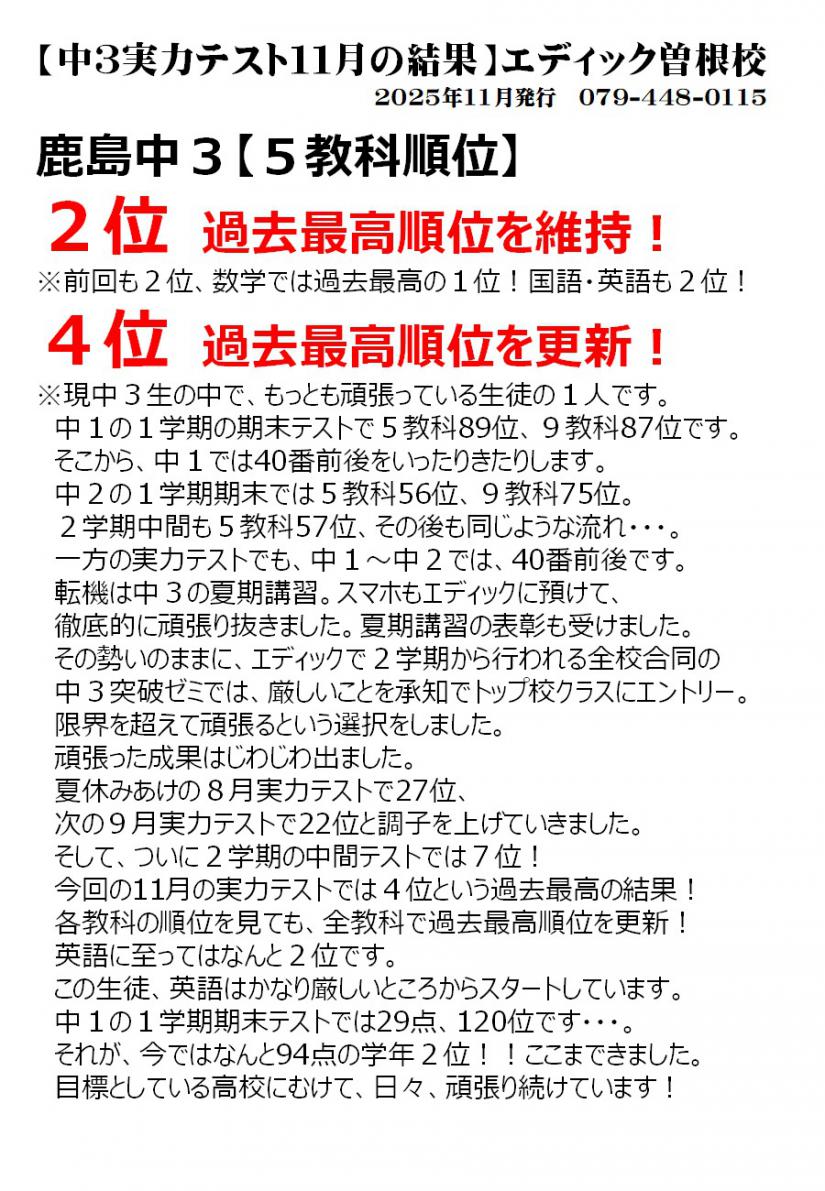 【中3実力テスト11月の結果】エディック曽根校
2025年11月発行　079-448-0115

鹿島中３【５教科順位】

２位　過去最高順位を維持！
※前回も２位、数学では過去最高の１位！国語･英語も２位！

４位　過去最高順位を更新！
※現中３生の中で、もっとも頑張っている生徒の１人です。
中１の１学期の期末テストで５教科89位、９教科87位です。
そこから、中１では40番前後をいったりきたりします。
中２の１学期期末では５教科56位、９教科75位。
２学期中間も５教科57位、その後も同じような流れ･･･。
一方の実力テストでも、中１～中２では、40番前後です。
転機は中３の夏期講習。スマホもエディックに預けて、
徹底的に頑張り抜きました。夏期講習の表彰も受けました。
その勢いのままに、エディックで２学期から行われる全校合同の
中３突破ゼミでは、厳しいことを承知でトップ校クラスにエントリー。
限界を超えて頑張るという選択をしました。
頑張った成果はじわじわ出ました。
夏休みあけの８月実力テストで27位、
次の９月実力テストで22位と調子を上げていきました。
そして、ついに２学期の中間テストでは７位！
今回の11月の実力テストでは４位という過去最高の結果！
各教科の順位を見ても、全教科で過去最高順位を更新！
英語に至ってはなんと２位です。
この生徒、英語はかなり厳しいところからスタートしています。
中１の１学期期末テストでは29点、120位です･･･。
それが、今ではなんと94点の学年２位！！ここまできました。
目標としている高校にむけて、日々、頑張り続けています！